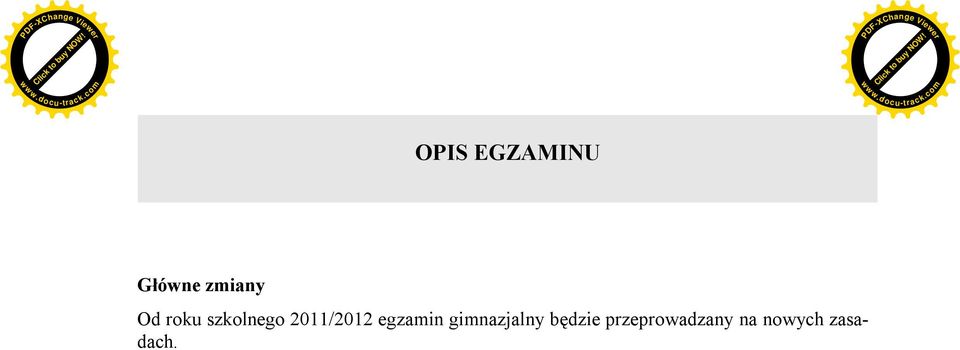 PDF-XChange Viewer
Click to buy NOW!
www.docu-track.com

PDF-XChange Viewer
Click to buy NOW!
www.docu-track.com

OPIS EGZAMINU

Główne zmiany

Od roku szkolnego 2011/2012 egzamin gimnazjalny będzie przeprowadzany na nowych zasadach.